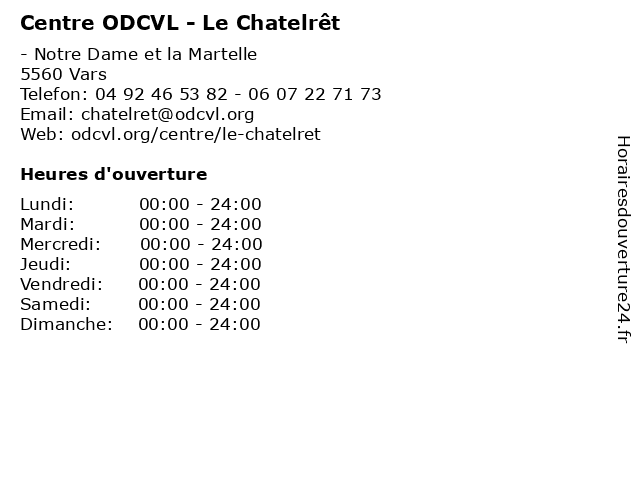 Centre ODCVL - Le Chatelrêt

- Notre Dame et la Martelle
5560 Vars
Telefon: 04 92 46 53 82 - 06 07 22 71 73
Email: chatelret@odcvl.org
Web: odcvl.org/centre/le-chatelret

Heures d'ouverture

| | |
|---|---|
| Lundi: | 00:00 - 24:00 |
| Mardi: | 00:00 - 24:00 |
| Mercredi: | 00:00 - 24:00 |
| Jeudi: | 00:00 - 24:00 |
| Vendredi: | 00:00 - 24:00 |
| Samedi: | 00:00 - 24:00 |
| Dimanche: | 00:00 - 24:00 |

Horairesdouverture24.fr